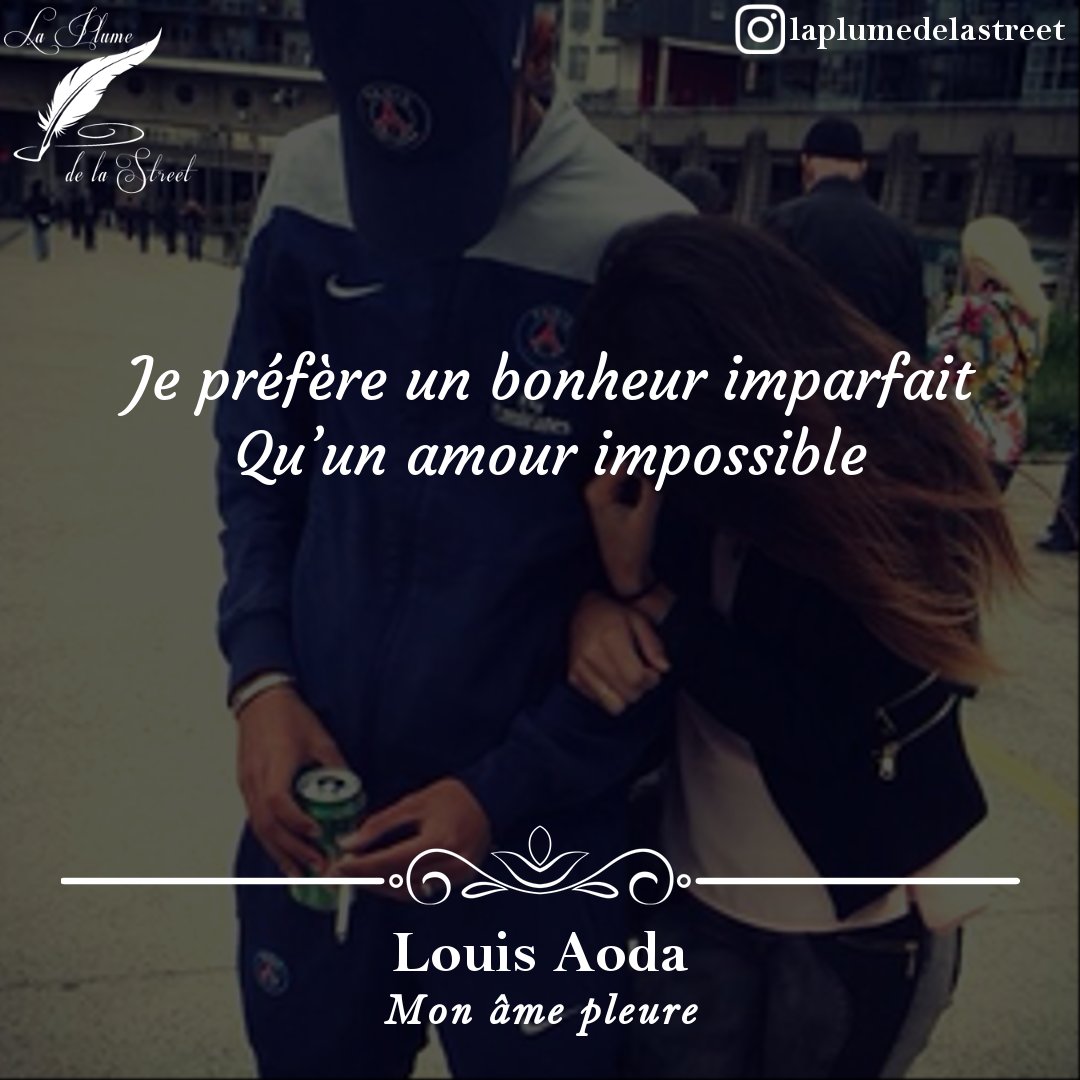 La Plume
de la Street

laplumedelastreet

Je préfère un bonheur imparfait
Qu'un amour impossible

Louis Aoda
Mon âme pleure